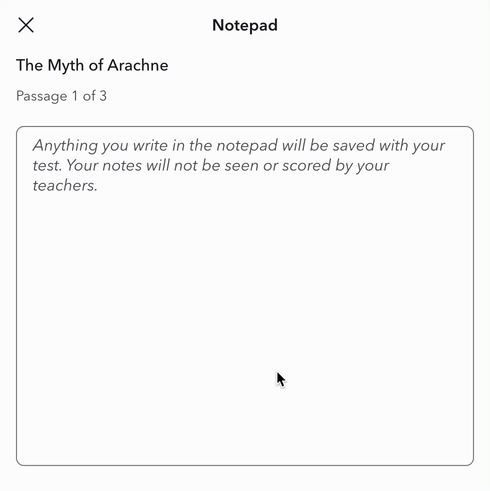 Notepad

The Myth of Arachne

Passage 1 of 3

Anything you write in the notepad will be saved with your test. Your notes will not be seen or scored by your teachers.